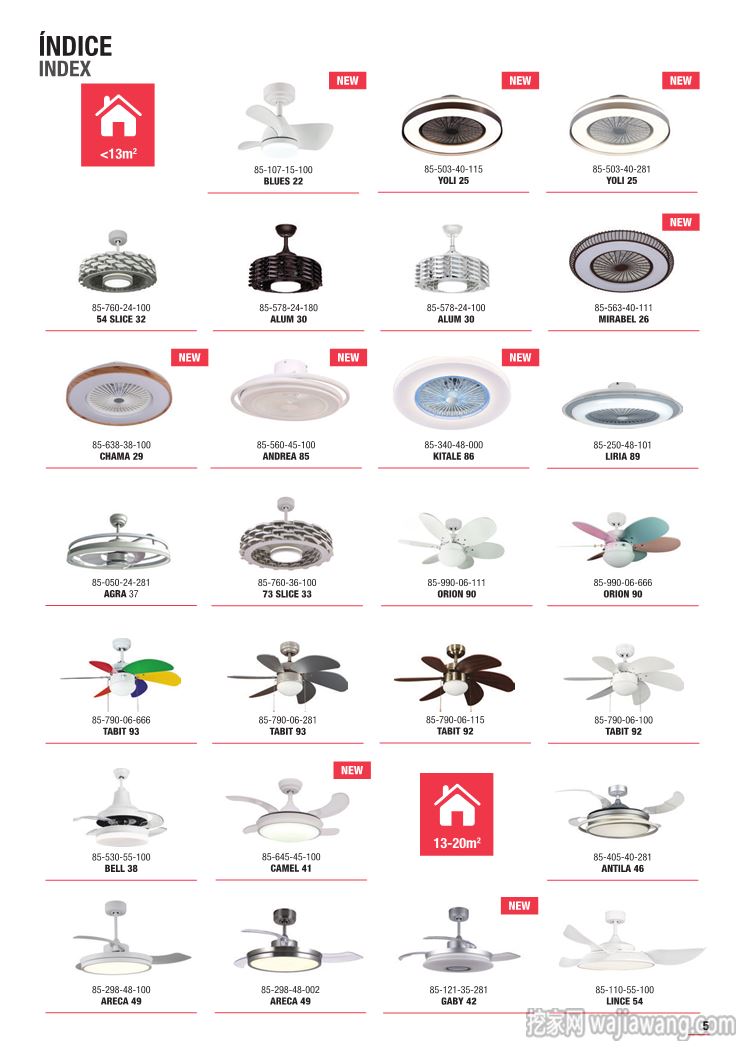 ÍNDICE
INDEX

<13m²

NEW
85-107-15-100
BLUES 22

NEW
85-503-40-115
YOLI 25

NEW
85-503-40-281
YOLI 25

85-760-24-100
54 SLICE 32

85-578-24-180
ALUM 30

85-578-24-100
ALUM 30

NEW
85-563-40-111
MIRABEL 26

NEW
85-638-38-100
CHAMA 29

NEW
85-560-45-100
ANDREA 85

NEW
85-340-48-000
KITALE 86

85-250-48-101
LIRIA 89

85-050-24-281
AGRA 37

85-760-36-100
73 SLICE 33

85-990-06-111
ORION 90

85-990-06-666
ORION 90

85-790-06-666
TABIT 93

85-790-06-281
TABIT 93

85-790-06-115
TABIT 92

85-790-06-100
TABIT 92

85-530-55-100
BELL 38

NEW
85-645-45-100
CAMEL 41

13-20m²

85-405-40-281
ANTILA 46

85-298-48-100
ARECA 49

85-298-48-002
ARECA 49

NEW
85-121-35-281
GABY 42

85-110-55-100
LINCE 54

挖家网 wajiawang.com

5